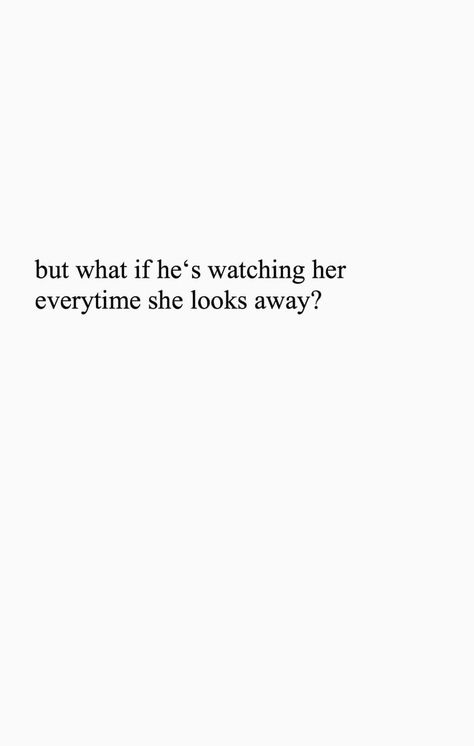 but what if he‘s watching her everytime she looks away?